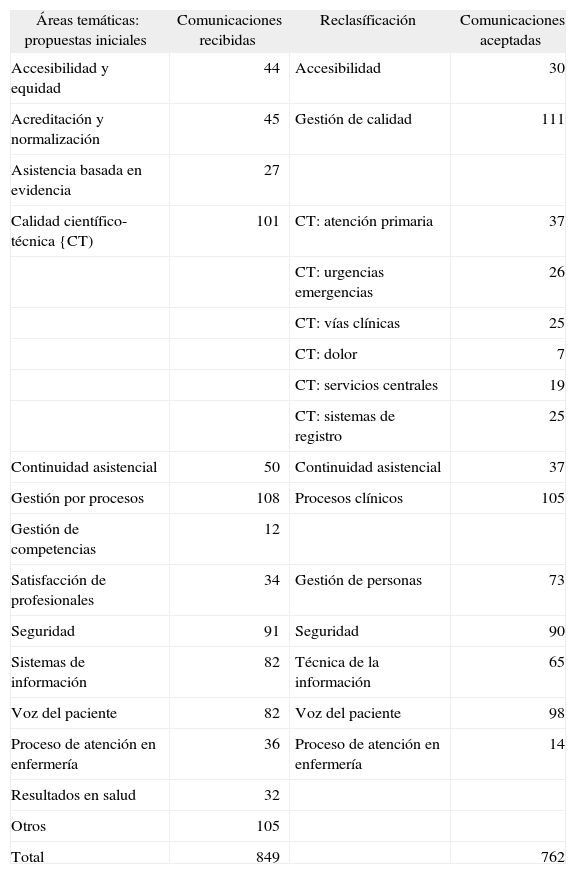 | Áreas temáticas: propuestas iniciales | Comunicaciones recibidas | Reclasíficación | Comunicaciones aceptadas |
|---|---|---|---|
| Accesibilidad y equidad | 44 | Accesibilidad | 30 |
| Acreditación y normalización | 45 | Gestión de calidad | 111 |
| Asistencia basada en evidencia | 27 | | |
| Calidad científico-técnica {CT) | 101 | CT: atención primaria | 37 |
| | | CT: urgencias emergencias | 26 |
| | | CT: vías clínicas | 25 |
| | | CT: dolor | 7 |
| | | CT: servicios centrales | 19 |
| | | CT: sistemas de registro | 25 |
| Continuidad asistencial | 50 | Continuidad asistencial | 37 |
| Gestión por procesos | 108 | Procesos clínicos | 105 |
| Gestión de competencias | 12 | | |
| Satisfacción de profesionales | 34 | Gestión de personas | 73 |
| Seguridad | 91 | Seguridad | 90 |
| Sistemas de información | 82 | Técnica de la información | 65 |
| Voz del paciente | 82 | Voz del paciente | 98 |
| Proceso de atención en enfermería | 36 | Proceso de atención en enfermería | 14 |
| Resultados en salud | 32 | | |
| Otros | 105 | | |
| Total | 849 | | 762 |